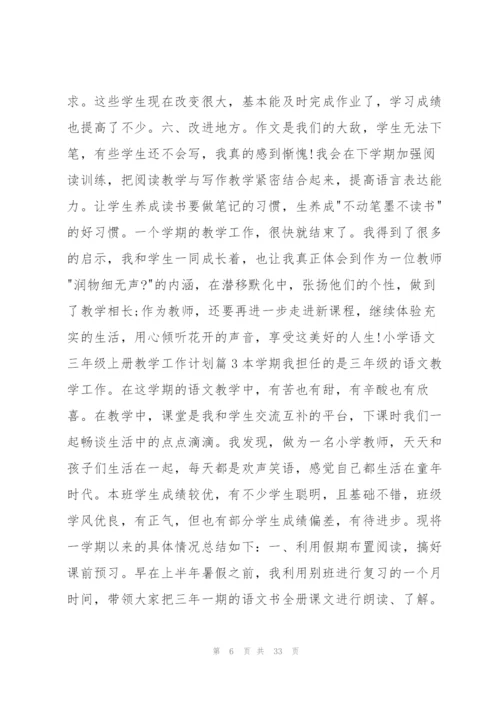 求。这些学生现在改变很大，基本能及时完成作业了，学习成绩也提高了不少。六、改进地方。作文是我们的大敌，学生无法下笔，有些学生还不会写，我真的感到惭愧!我会在下学期加强阅读训练，把阅读教学与写作教学紧密结合起来，提高语言表达能力。让学生养成读书要做笔记的习惯，生养成"不动笔墨不读书"的好习惯。一个学期的教学工作，很快就结束了。我得到了很多的启示，我和学生一同成长着，也让我真正体会到作为一位教师"润物细无声?"的内涵，在潜移默化中，张扬他们的个性，做到了教学相长;作为教师，还要再进一步走进新课程，继续体验充实的生活，用心倾听花开的声音，享受这美好的人生!小学语文三年级上册教学工作计划篇3本学期我担任的是三年级的语文教学工作。在这学期的语文教学中，有苦也有甜，有辛酸也有欣喜。在教学中，课堂是我和学生交流互补的平台，下课时我们一起畅谈生活中的点点滴滴。我发现，做为一名小学教师，天天和孩子们生活在一起，每天都是欢声笑语，感觉自己都生活在童年时代。本班学生成绩较优，有不少学生聪明，且基础不错，班级学风优良，有正气，但也有部分学生成绩偏差，有待进步。现将一学期以来的具体情况总结如下：一、利用假期布置阅读，搞好课前预习。早在上半年暑假之前，我利用别班进行复习的一个月时间，带领大家把三年一期的语文书全册课文进行朗读、了解。

第 6 页 共 33 页